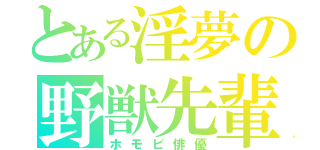 とある淫夢の
野獣先輩
ホモビ俳優